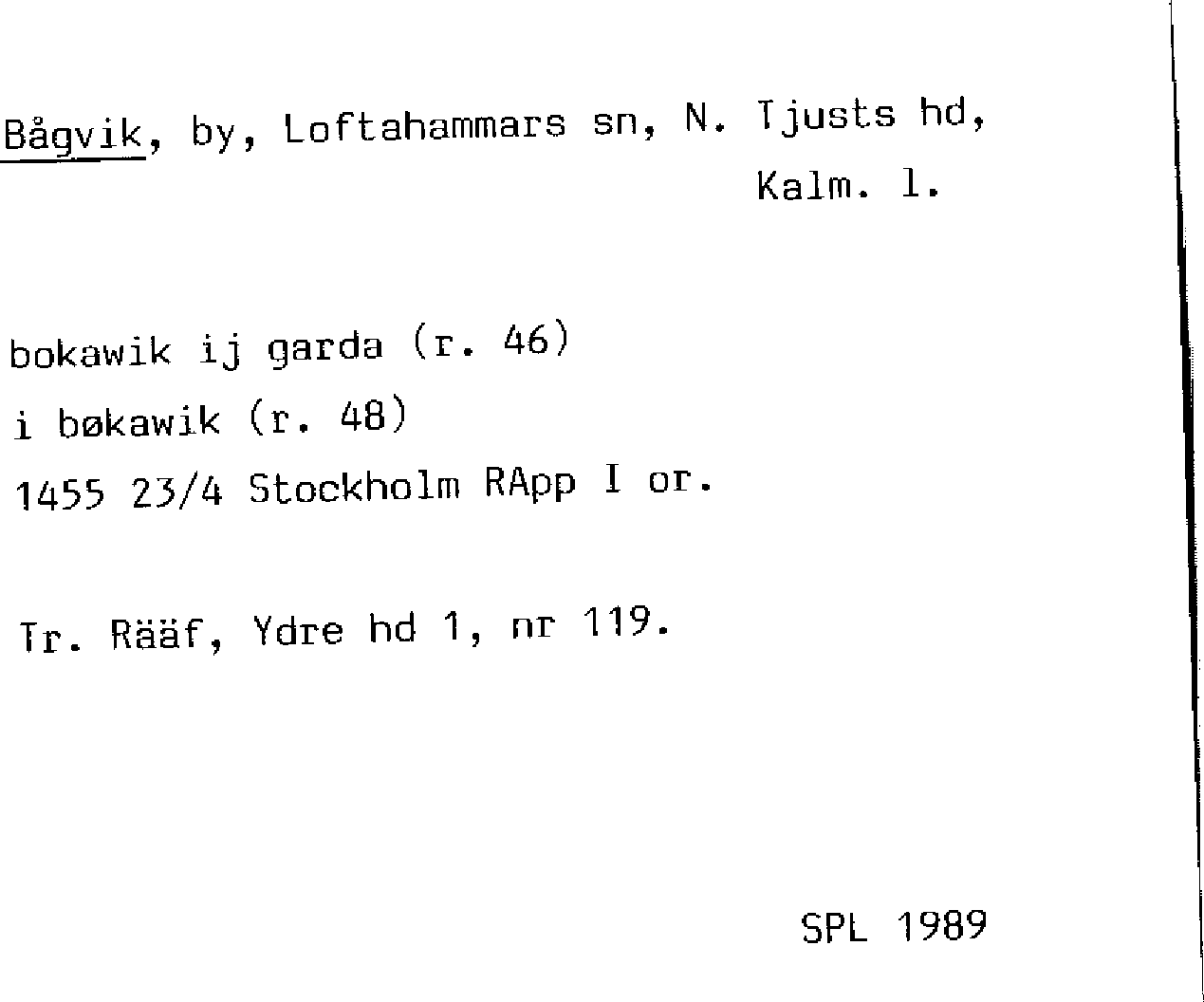 Bågvik, by, Loftahammars sn, N. Tjusts hd, Kalm. l.

bokawik ij garda (r. 46)
i bøkawik (r. 48)
1455 23/4 Stockholm RApp I or.

Tr. Rääf, Ydre hd 1, nr 119.

SPL 1989